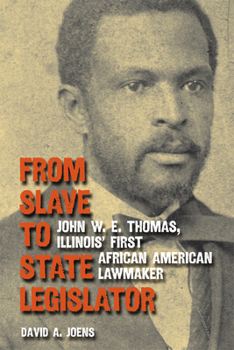 FROM SLAVE TO STATE LEGISLATOR

JOHN W. E. THOMAS, ILLINOIS' FIRST AFRICAN AMERICAN LAWMAKER

DAVID A. JOENS